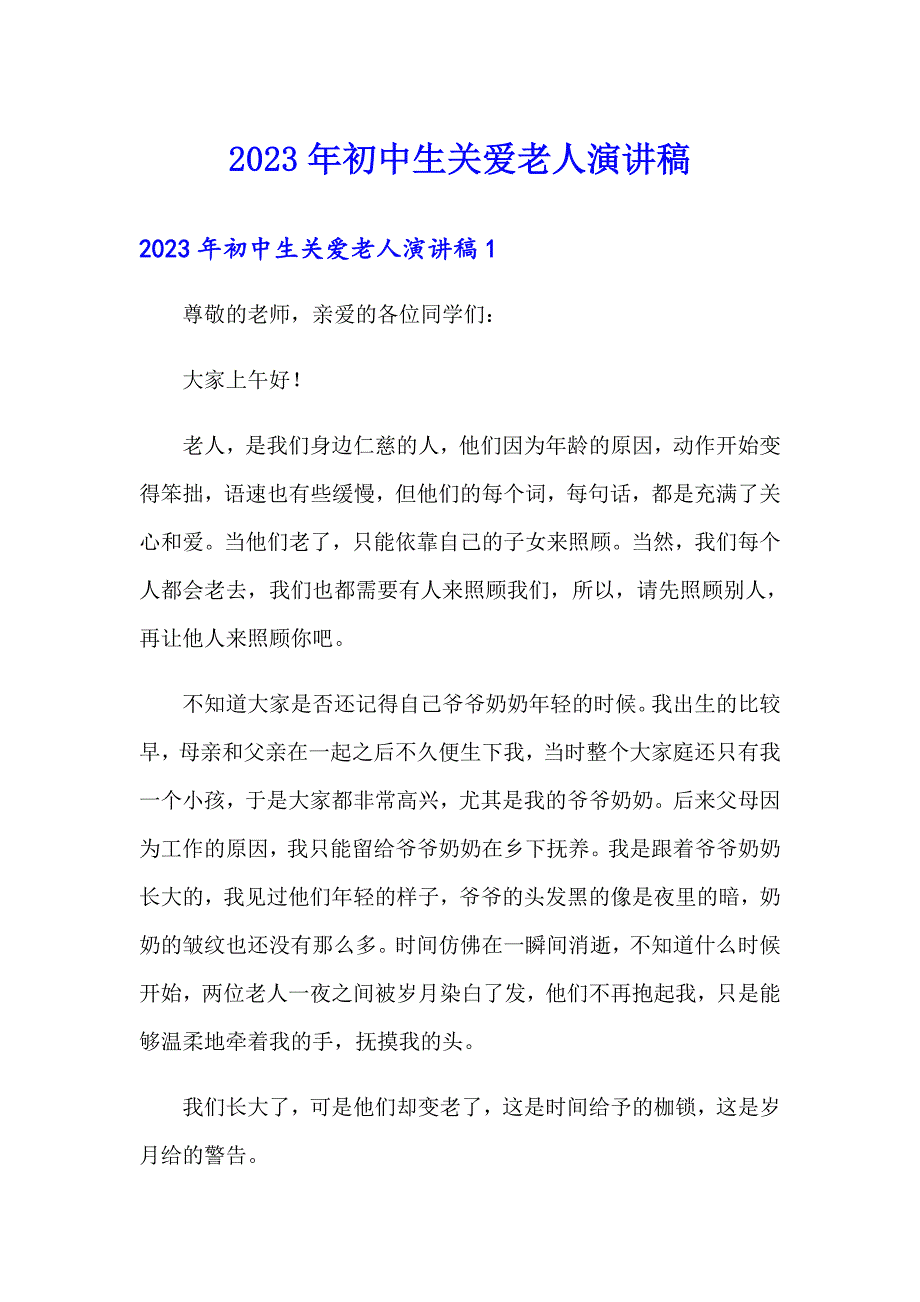 2023年初中生关爱老人演讲稿

2023年初中生关爱老人演讲稿1

尊敬的老师，亲爱的各位同学们：

大家上午好！

老人，是我们身边仁慈的人，他们因为年龄的原因，动作开始变得笨拙，语速也有些缓慢，但他们的每个词，每句话，都是充满了关心和爱。当他们老了，只能依靠自己的子女来照顾。当然，我们每个人都会老去，我们也都需要有人来照顾我们，所以，请先照顾别人，再让他人来照顾你吧。

不知道大家是否还记得自己爷爷奶奶年轻的时候。我出生的比较早，母亲和父亲在一起之后不久便生下我，当时整个大家庭还只有我一个小孩，于是大家都非常高兴，尤其是我的爷爷奶奶。后来父母因为工作的原因，我只能留给爷爷奶奶在乡下抚养。我是跟着爷爷奶奶长大的，我见过他们年轻的样子，爷爷的头发黑的像是夜里的暗，奶奶的皱纹也还没有那么多。时间仿佛在一瞬间消逝，不知道什么时候开始，两位老人一夜之间被岁月染白了发，他们不再抱起我，只是能够温柔地牵着我的手，抚摸我的头。

我们长大了，可是他们却变老了，这是时间给予的枷锁，这是岁月给的警告。